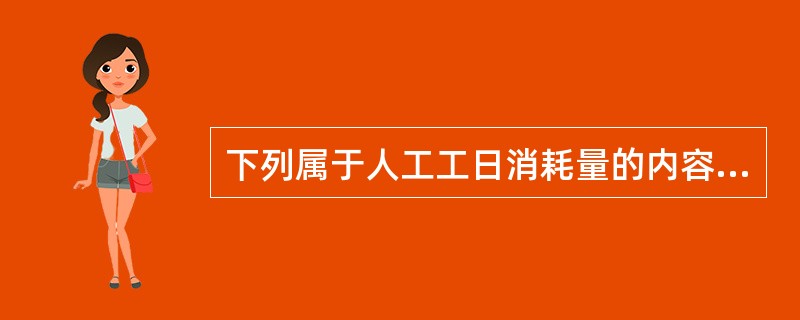 下列属于人工工日消耗量的内容...